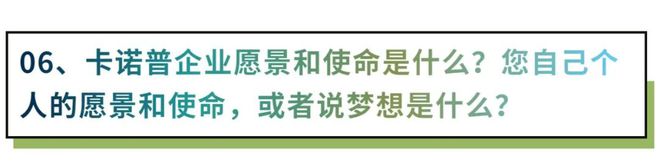 06、卡诺普企业愿景和使命是什么？您自己个人的愿景和使命，或者说梦想是什么？